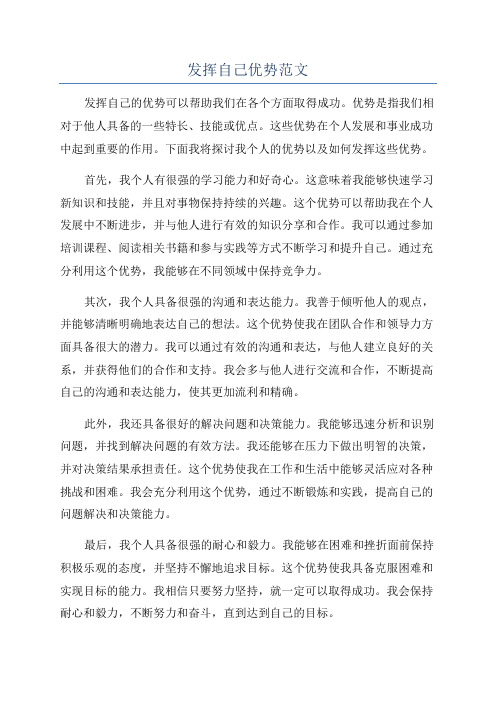 发挥自己优势范文

发挥自己的优势可以帮助我们在各个方面取得成功。优势是指我们相对于他人具备的一些特长、技能或优点。这些优势在个人发展和事业成功中起到重要的作用。下面我将探讨我个人的优势以及如何发挥这些优势。

首先，我个人有很强的学习能力和好奇心。这意味着我能够快速学习新知识和技能，并且对事物保持持续的兴趣。这个优势可以帮助我在个人发展中不断进步，并与他人进行有效的知识分享和合作。我可以通过参加培训课程、阅读相关书籍和参与实践等方式不断学习和提升自己。通过充分利用这个优势，我能够在不同领域中保持竞争力。

其次，我个人具备很强的沟通和表达能力。我善于倾听他人的观点，并能够清晰明确地表达自己的想法。这个优势使我在团队合作和领导力方面具备很大的潜力。我可以通过有效的沟通和表达，与他人建立良好的关系，并获得他们的合作和支持。我会多与他人进行交流和合作，不断提高自己的沟通和表达能力，使其更加流利和精确。

此外，我还具备很好的解决问题和决策能力。我能够迅速分析和识别问题，并找到解决问题的有效方法。我还能够在压力下做出明智的决策，并对决策结果承担责任。这个优势使我在工作和生活中能够灵活应对各种挑战和困难。我会充分利用这个优势，通过不断锻炼和实践，提高自己的问题解决和决策能力。

最后，我个人具备很强的耐心和毅力。我能够在困难和挫折面前保持积极乐观的态度，并坚持不懈地追求目标。这个优势使我具备克服困难和实现目标的能力。我相信只要努力坚持，就一定可以取得成功。我会保持耐心和毅力，不断努力和奋斗，直到达到自己的目标。